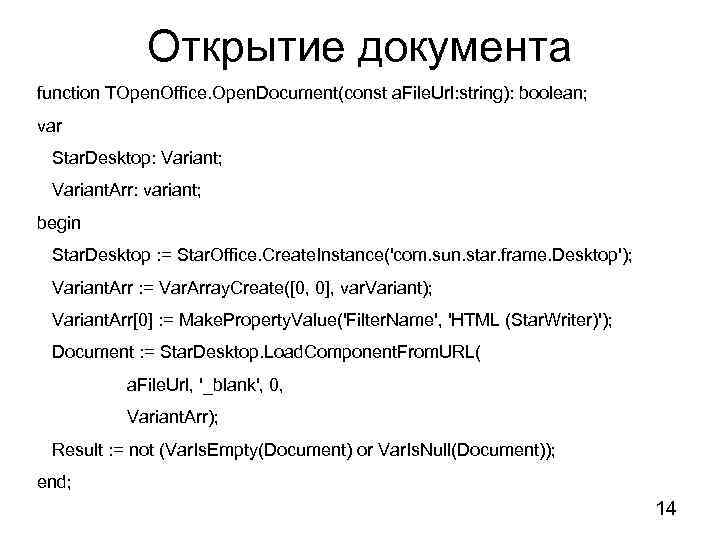 Открытие документа

function TOpenOffice.OpenDocument(const aFileUrl:string): boolean;
var
StarDesktop: Variant;
VariantArr: variant;
begin
StarDesktop := StarOffice.CreateInstance('com.sun.star.frame.Desktop');
VariantArr := VarArrayCreate([0, 0], varVariant);
VariantArr[0] := MakePropertyValue('FilterName', 'HTML (StarWriter)');
Document := StarDesktop.LoadComponentFromURL(
aFileUrl, '_blank', 0,
VariantArr);
Result := not (VarIsEmpty(Document) or VarIsNull(Document));
end;

14